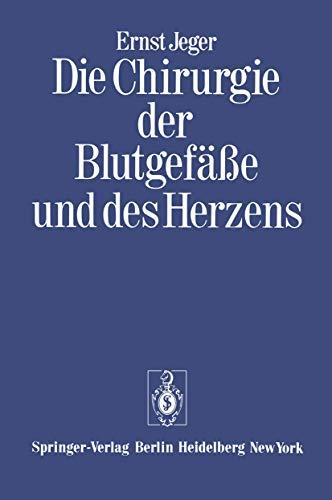 Ernst Jeger

Die Chirurgie der Blutgefäße und des Herzens

Springer-Verlag Berlin Heidelberg New York